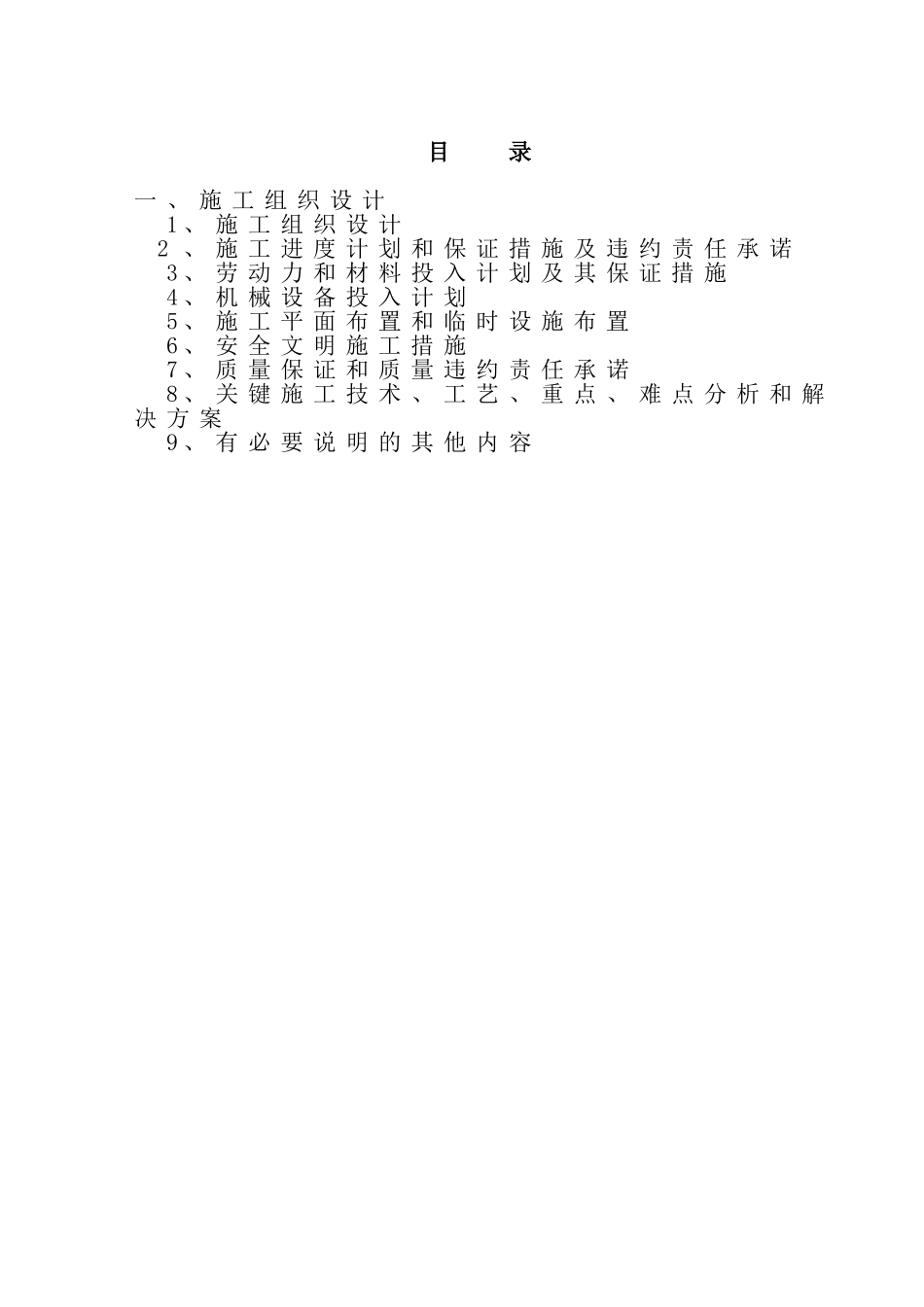 目　录

一、施工组织设计

1、施工组织设计

2、施工进度计划和保证措施及违约责任承诺

3、劳动力和材料投入计划及其保证措施

4、机械设备投入计划

5、施工平面布置和临时设施布置

6、安全文明施工措施

7、质量保证和质量违约责任承诺

8、关键施工技术、工艺、重点、难点分析和解决方案

9、有必要说明的其他内容